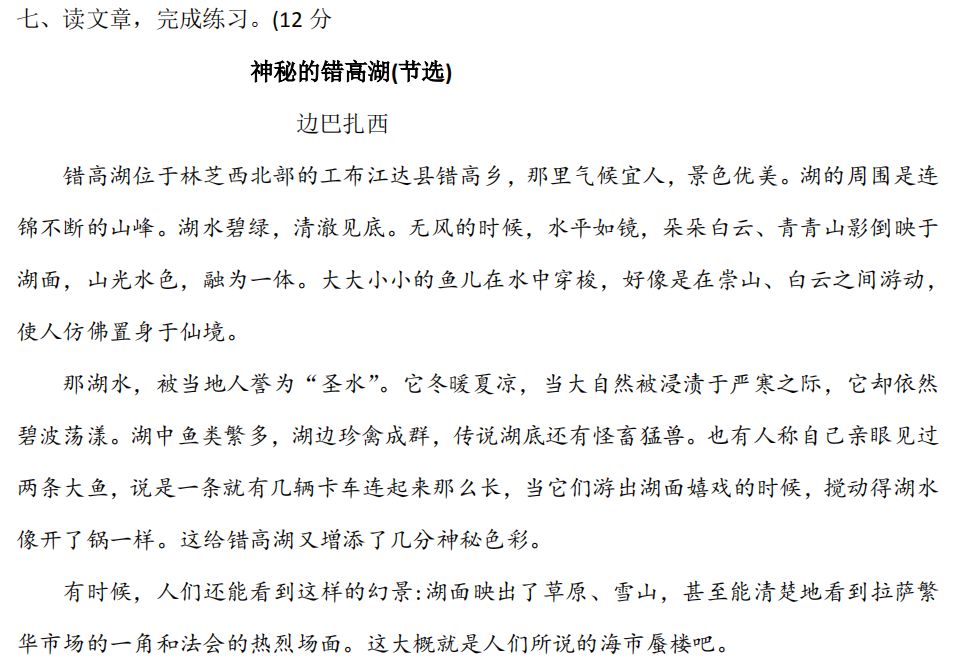 七、读文章，完成练习。(12 分

神秘的错高湖(节选)

边巴扎西

错高湖位于林芝西北部的工布江达县错高乡，那里气候宜人，景色优美。湖的周围是连锦不断的山峰。湖水碧绿，清澈见底。无风的时候，水平如镜，朵朵白云、青青山影倒映于湖面，山光水色，融为一体。大大小小的鱼儿在水中穿梭，好像是在崇山、白云之间游动，使人仿佛置身于仙境。

那湖水，被当地人誉为“圣水”。它冬暖夏凉，当大自然被浸渍于严寒之际，它却依然碧波荡漾。湖中鱼类繁多，湖边珍禽成群，传说湖底还有怪畜猛兽。也有人称自己亲眼见过两条大鱼，说是一条就有几辆卡车连起来那么长，当它们游出湖面嬉戏的时候，搅动得湖水像开了锅一样。这给错高湖又增添了几分神秘色彩。

有时候，人们还能看到这样的幻景:湖面映出了草原、雪山，甚至能清楚地看到拉萨繁华市场的一角和法会的热烈场面。这大概就是人们所说的海市蜃楼吧。